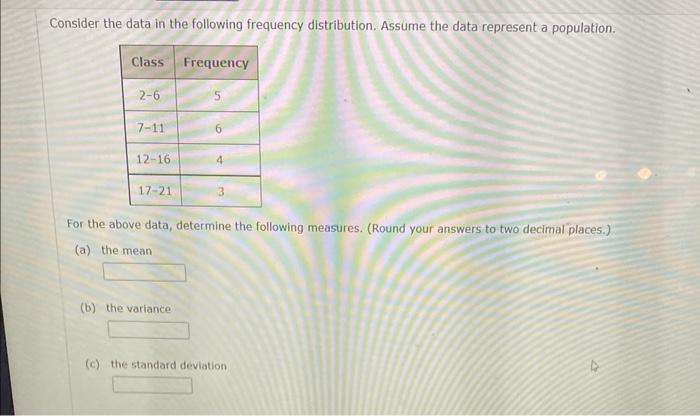 Consider the data in the following frequency distribution. Assume the data represent a population.

| Class | Frequency |
|---|---|
| 2-6 | 5 |
| 7-11 | 6 |
| 12-16 | 4 |
| 17-21 | 3 |

For the above data, determine the following measures. (Round your answers to two decimal places.)

(a) the mean

(b) the variance

(c) the standard deviation